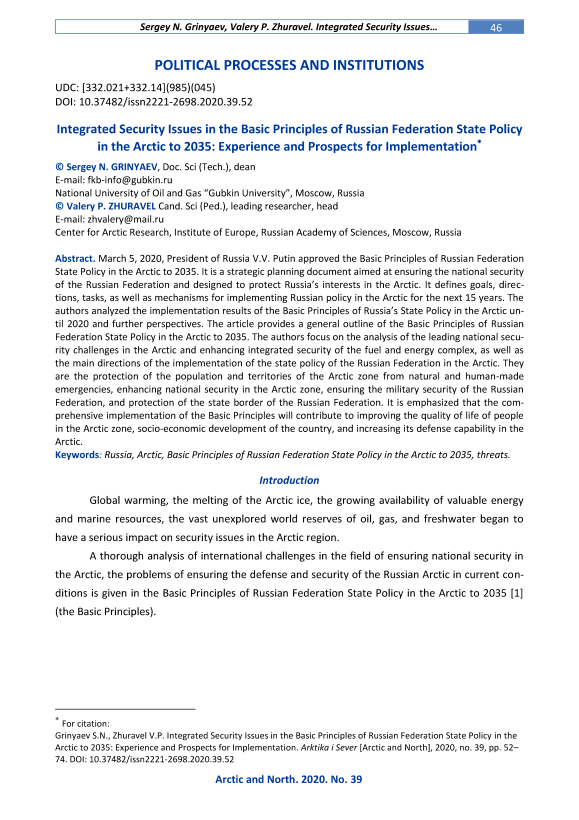 Sergey N. Grinyaev, Valery P. Zhuravel. Integrated Security Issues… 46

POLITICAL PROCESSES AND INSTITUTIONS

UDC: [332.021+332.14](985)(045)
DOI: 10.37482/issn2221-2698.2020.39.52

Integrated Security Issues in the Basic Principles of Russian Federation State Policy in the Arctic to 2035: Experience and Prospects for Implementation*

© Sergey N. GRINYAEV, Doc. Sci (Tech.), dean
E-mail: fkb-info@gubkin.ru
National University of Oil and Gas "Gubkin University", Moscow, Russia
© Valery P. ZHURAVEL Cand. Sci (Ped.), leading researcher, head
E-mail: zhvalery@mail.ru
Center for Arctic Research, Institute of Europe, Russian Academy of Sciences, Moscow, Russia

Abstract. March 5, 2020, President of Russia V.V. Putin approved the Basic Principles of Russian Federation State Policy in the Arctic to 2035. It is a strategic planning document aimed at ensuring the national security of the Russian Federation and designed to protect Russia's interests in the Arctic. It defines goals, directions, tasks, as well as mechanisms for implementing Russian policy in the Arctic for the next 15 years. The authors analyzed the implementation results of the Basic Principles of Russia's State Policy in the Arctic until 2020 and further perspectives. The article provides a general outline of the Basic Principles of Russian Federation State Policy in the Arctic to 2035. The authors focus on the analysis of the leading national security challenges in the Arctic and enhancing integrated security of the fuel and energy complex, as well as the main directions of the implementation of the state policy of the Russian Federation in the Arctic. They are the protection of the population and territories of the Arctic zone from natural and human-made emergencies, enhancing national security in the Arctic zone, ensuring the military security of the Russian Federation, and protection of the state border of the Russian Federation. It is emphasized that the comprehensive implementation of the Basic Principles will contribute to improving the quality of life of people in the Arctic zone, socio-economic development of the country, and increasing its defense capability in the Arctic.
Keywords: Russia, Arctic, Basic Principles of Russian Federation State Policy in the Arctic to 2035, threats.

Introduction

Global warming, the melting of the Arctic ice, the growing availability of valuable energy and marine resources, the vast unexplored world reserves of oil, gas, and freshwater began to have a serious impact on security issues in the Arctic region.

A thorough analysis of international challenges in the field of ensuring national security in the Arctic, the problems of ensuring the defense and security of the Russian Arctic in current conditions is given in the Basic Principles of Russian Federation State Policy in the Arctic to 2035 [1] (the Basic Principles).

* For citation:
Grinyaev S.N., Zhuravel V.P. Integrated Security Issues in the Basic Principles of Russian Federation State Policy in the Arctic to 2035: Experience and Prospects for Implementation. Arktika i Sever [Arctic and North], 2020, no. 39, pp. 52–74. DOI: 10.37482/issn2221-2698.2020.39.52

Arctic and North. 2020. No. 39